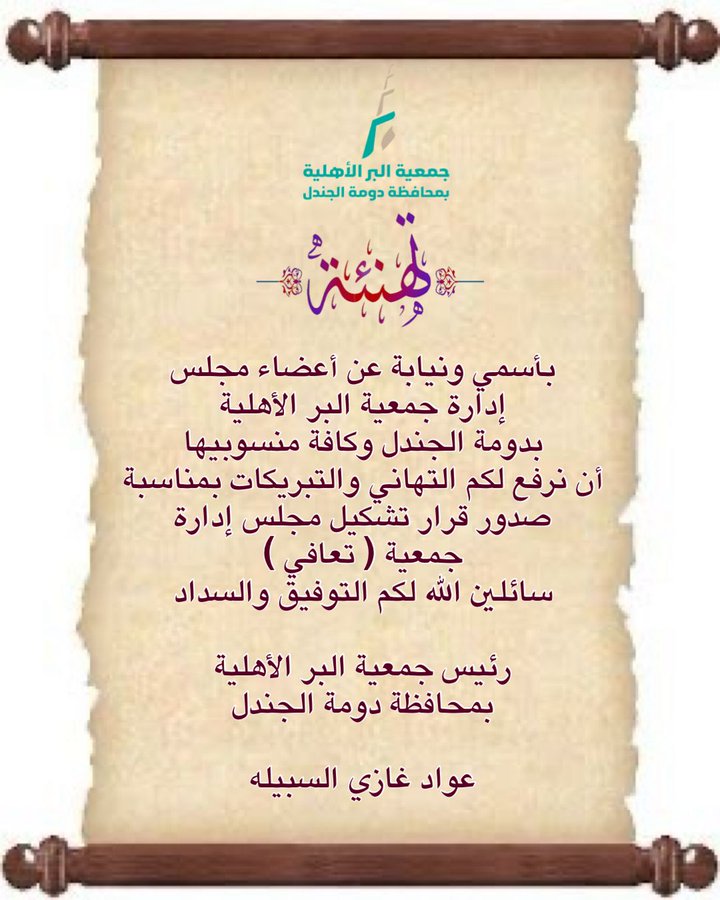 جمعية البر الأهلية
بمحافظة دومة الجندل

تهنئة

بأسمي ونيابة عن أعضاء مجلس
إدارة جمعية البر الأهلية
بدومة الجندل وكافة منسوبيها
أن نرفع لكم التهاني والتبريكات بمناسبة
صدور قرار تشكيل مجلس إدارة
جمعية ( تعافي )
سائلين الله لكم التوفيق والسداد

رئيس جمعية البر الأهلية
بمحافظة دومة الجندل

عواد غازي السبيله